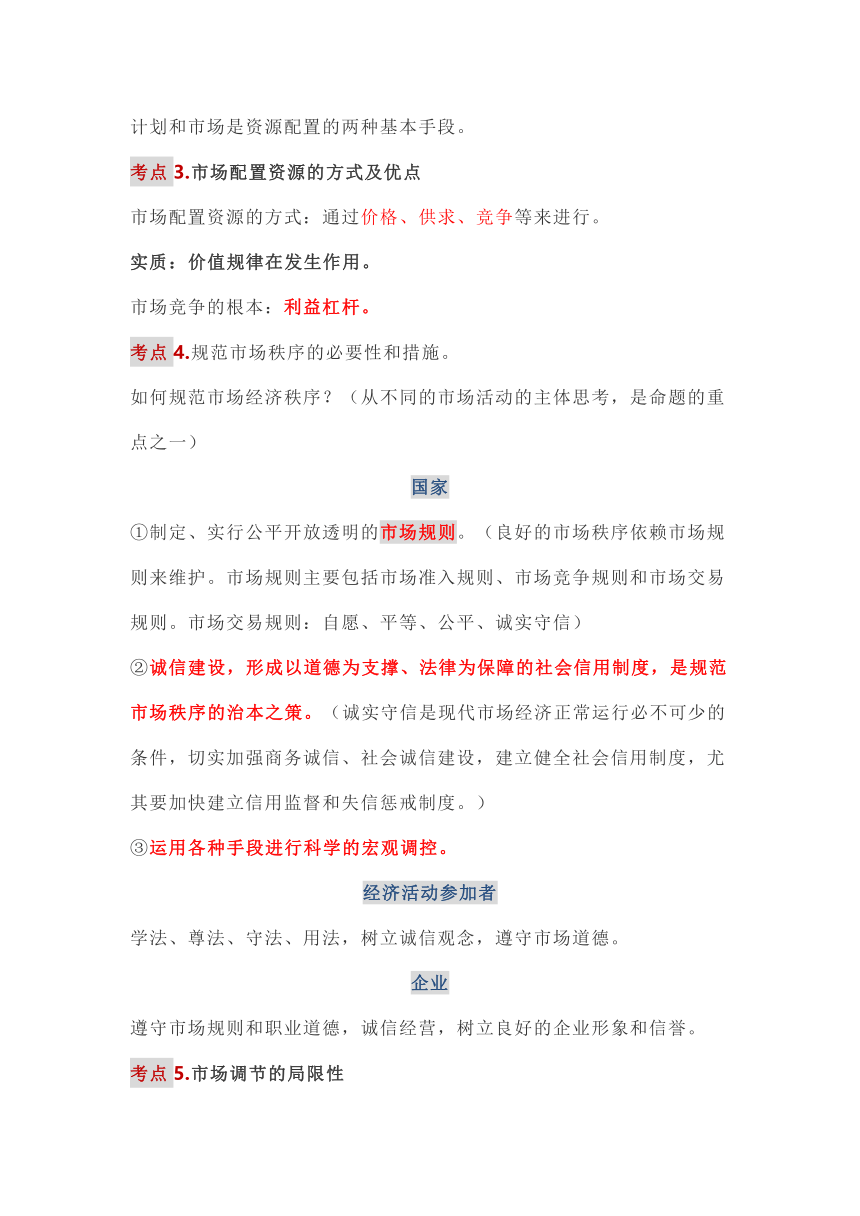 计划和市场是资源配置的两种基本手段。

考点 3.市场配置资源的方式及优点

市场配置资源的方式：通过价格、供求、竞争等来进行。

实质：价值规律在发生作用。

市场竞争的根本：利益杠杆。

考点 4.规范市场秩序的必要性和措施。

如何规范市场经济秩序？（从不同的市场活动的主体思考，是命题的重点之一）

国家

①制定、实行公平开放透明的市场规则。（良好的市场秩序依赖市场规则来维护。市场规则主要包括市场准入规则、市场竞争规则和市场交易规则。市场交易规则：自愿、平等、公平、诚实守信）

②诚信建设，形成以道德为支撑、法律为保障的社会信用制度，是规范市场秩序的治本之策。（诚实守信是现代市场经济正常运行必不可少的条件，切实加强商务诚信、社会诚信建设，建立健全社会信用制度，尤其要加快建立信用监督和失信惩戒制度。）

③运用各种手段进行科学的宏观调控。

经济活动参加者

学法、尊法、守法、用法，树立诚信观念，遵守市场道德。

企业

遵守市场规则和职业道德，诚信经营，树立良好的企业形象和信誉。

考点 5.市场调节的局限性